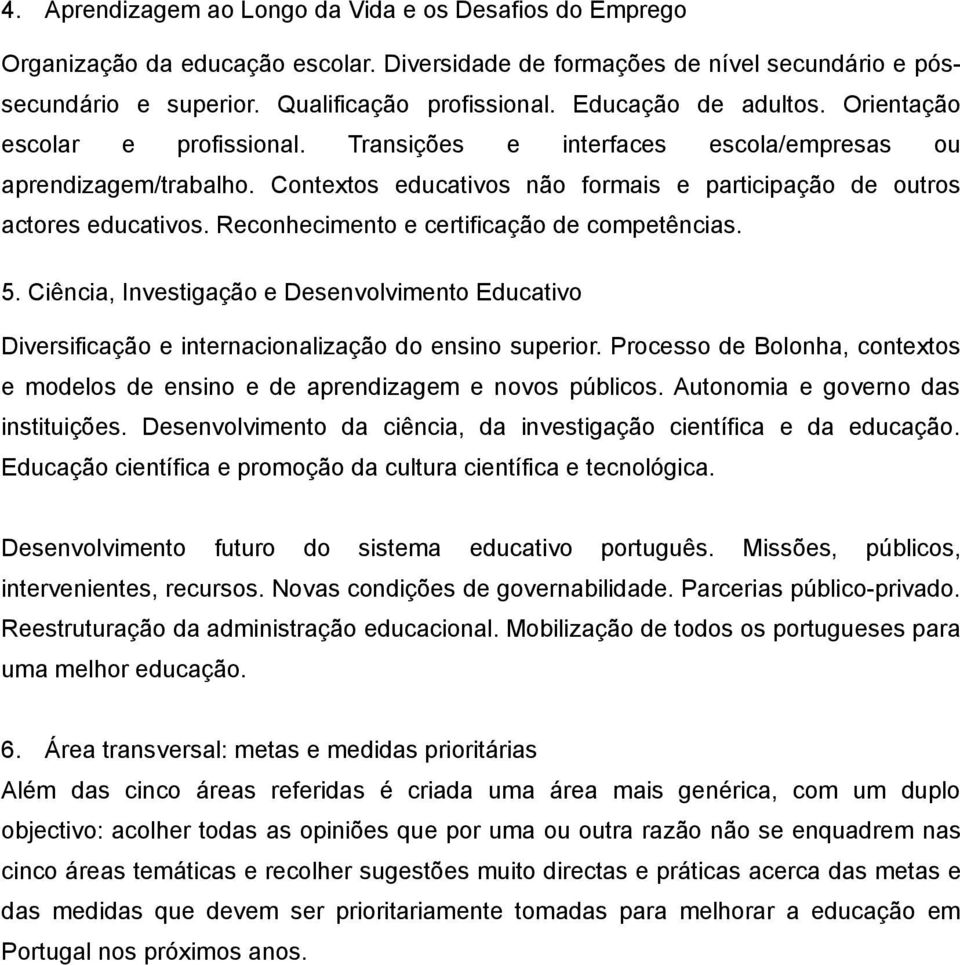 4. Aprendizagem ao Longo da Vida e os Desafios do Emprego

Organização da educação escolar. Diversidade de formações de nível secundário e pós-secundário e superior. Qualificação profissional. Educação de adultos. Orientação escolar e profissional. Transições e interfaces escola/empresas ou aprendizagem/trabalho. Contextos educativos não formais e participação de outros actores educativos. Reconhecimento e certificação de competências.

5. Ciência, Investigação e Desenvolvimento Educativo

Diversificação e internacionalização do ensino superior. Processo de Bolonha, contextos e modelos de ensino e de aprendizagem e novos públicos. Autonomia e governo das instituições. Desenvolvimento da ciência, da investigação científica e da educação. Educação científica e promoção da cultura científica e tecnológica.

Desenvolvimento futuro do sistema educativo português. Missões, públicos, intervenientes, recursos. Novas condições de governabilidade. Parcerias público-privado. Reestruturação da administração educacional. Mobilização de todos os portugueses para uma melhor educação.

6. Área transversal: metas e medidas prioritárias

Além das cinco áreas referidas é criada uma área mais genérica, com um duplo objectivo: acolher todas as opiniões que por uma ou outra razão não se enquadrem nas cinco áreas temáticas e recolher sugestões muito directas e práticas acerca das metas e das medidas que devem ser prioritariamente tomadas para melhorar a educação em Portugal nos próximos anos.